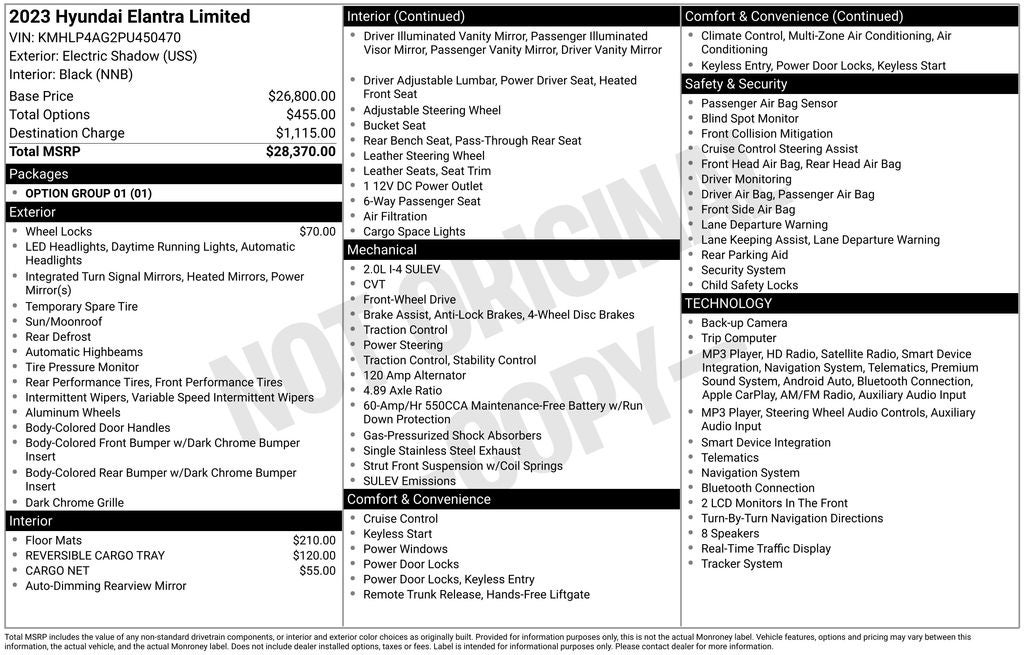 2023 Hyundai Elantra Limited
VIN: KMHLP4AG2PU450470
Exterior: Electric Shadow (USS)
Interior: Black (NNB)

| | |
|---|---|
| Base Price | $26,800.00 |
| Total Options | $455.00 |
| Destination Charge | $1,115.00 |
| Total MSRP | $28,370.00 |

Packages
- OPTION GROUP 01 (01)

Exterior
- Wheel Locks $70.00
- LED Headlights, Daytime Running Lights, Automatic Headlights
- Integrated Turn Signal Mirrors, Heated Mirrors, Power Mirror(s)
- Temporary Spare Tire
- Sun/Moonroof
- Rear Defrost
- Automatic Highbeams
- Tire Pressure Monitor
- Rear Performance Tires, Front Performance Tires
- Intermittent Wipers, Variable Speed Intermittent Wipers
- Aluminum Wheels
- Body-Colored Door Handles
- Body-Colored Front Bumper w/Dark Chrome Bumper Insert
- Body-Colored Rear Bumper w/Dark Chrome Bumper Insert
- Dark Chrome Grille

Interior
- Floor Mats $210.00
- REVERSIBLE CARGO TRAY $120.00
- CARGO NET $55.00
- Auto-Dimming Rearview Mirror

Interior (Continued)
- Driver Illuminated Vanity Mirror, Passenger Illuminated Visor Mirror, Passenger Vanity Mirror, Driver Vanity Mirror
- Driver Adjustable Lumbar, Power Driver Seat, Heated Front Seat
- Adjustable Steering Wheel
- Bucket Seat
- Rear Bench Seat, Pass-Through Rear Seat
- Leather Steering Wheel
- Leather Seats, Seat Trim
- 1 12V DC Power Outlet
- 6-Way Passenger Seat
- Air Filtration
- Cargo Space Lights

Mechanical
- 2.0L I-4 SULEV
- CVT
- Front-Wheel Drive
- Brake Assist, Anti-Lock Brakes, 4-Wheel Disc Brakes
- Traction Control
- Power Steering
- Traction Control, Stability Control
- 120 Amp Alternator
- 4.89 Axle Ratio
- 60-Amp/Hr 550CCA Maintenance-Free Battery w/Run Down Protection
- Gas-Pressurized Shock Absorbers
- Single Stainless Steel Exhaust
- Strut Front Suspension w/Coil Springs
- SULEV Emissions

Comfort & Convenience
- Cruise Control
- Keyless Start
- Power Windows
- Power Door Locks
- Power Door Locks, Keyless Entry
- Remote Trunk Release, Hands-Free Liftgate

Comfort & Convenience (Continued)
- Climate Control, Multi-Zone Air Conditioning, Air Conditioning
- Keyless Entry, Power Door Locks, Keyless Start

Safety & Security
- Passenger Air Bag Sensor
- Blind Spot Monitor
- Front Collision Mitigation
- Cruise Control Steering Assist
- Front Head Air Bag, Rear Head Air Bag
- Driver Monitoring
- Driver Air Bag, Passenger Air Bag
- Front Side Air Bag
- Lane Departure Warning
- Lane Keeping Assist, Lane Departure Warning
- Rear Parking Aid
- Security System
- Child Safety Locks

TECHNOLOGY
- Back-up Camera
- Trip Computer
- MP3 Player, HD Radio, Satellite Radio, Smart Device Integration, Navigation System, Telematics, Premium Sound System, Android Auto, Bluetooth Connection, Apple CarPlay, AM/FM Radio, Auxiliary Audio Input
- MP3 Player, Steering Wheel Audio Controls, Auxiliary Audio Input
- Smart Device Integration
- Telematics
- Navigation System
- Bluetooth Connection
- 2 LCD Monitors In The Front
- Turn-By-Turn Navigation Directions
- 8 Speakers
- Real-Time Traffic Display
- Tracker System

NOT ORIGINAL COPY

Total MSRP includes the value of any non-standard drivetrain components, or interior and exterior color choices as originally built. Provided for information purposes only, this is not the actual Monroney label. Vehicle features, options and pricing may vary between this information, the actual vehicle, and the actual Monroney label. Does not include dealer installed options, taxes or fees. Label is intended for informational purposes only. Please contact dealer for more information.